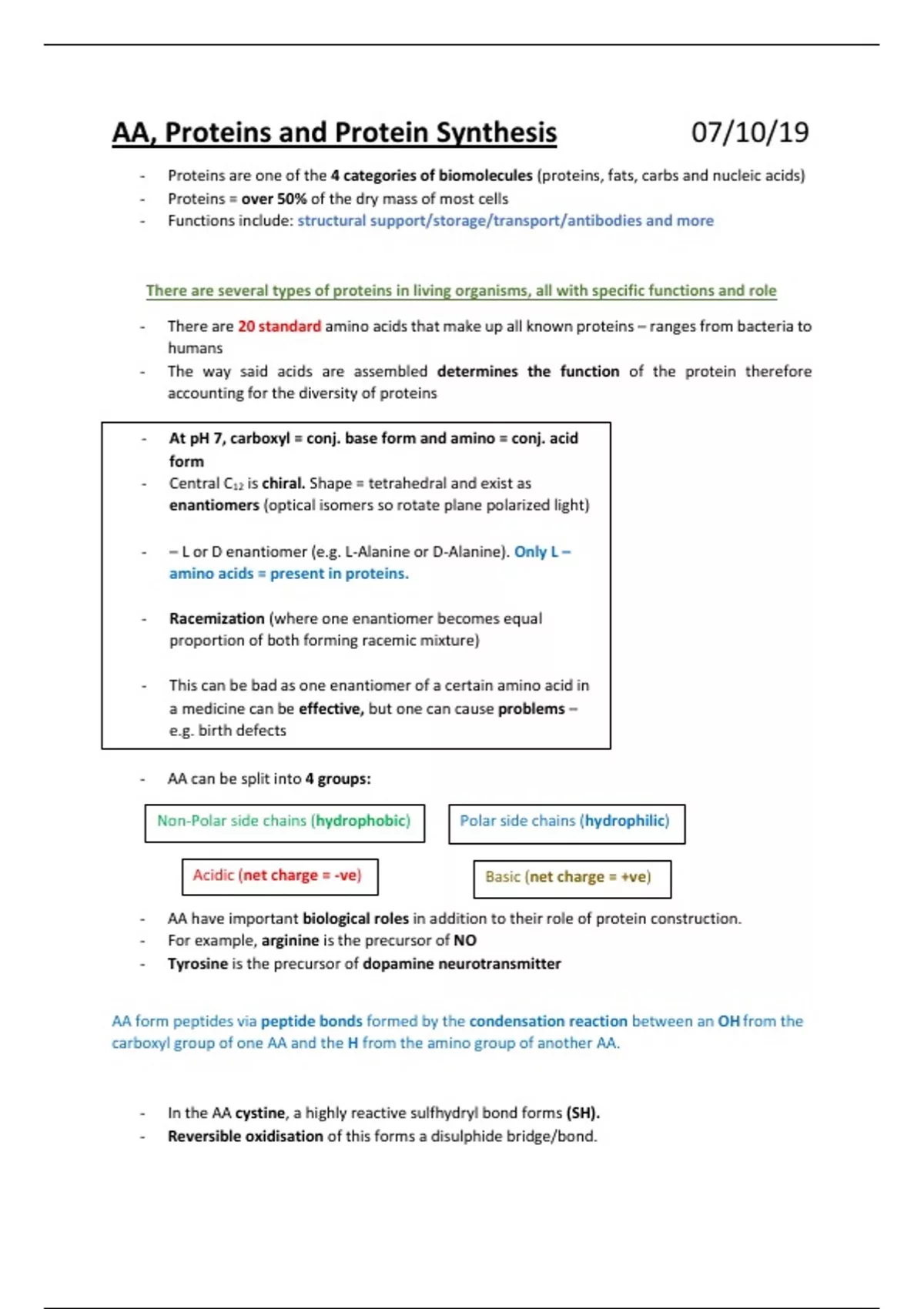 AA, Proteins and Protein Synthesis 07/10/19

- Proteins are one of the 4 categories of biomolecules (proteins, fats, carbs and nucleic acids)
- Proteins = over 50% of the dry mass of most cells
- Functions include: structural support/storage/transport/antibodies and more

There are several types of proteins in living organisms, all with specific functions and role

- There are 20 standard amino acids that make up all known proteins – ranges from bacteria to humans
- The way said acids are assembled determines the function of the protein therefore accounting for the diversity of proteins

- At pH 7, carboxyl = conj. base form and amino = conj. acid form
- Central $C_{12}$ is chiral. Shape = tetrahedral and exist as enantiomers (optical isomers so rotate plane polarized light)

- – L or D enantiomer (e.g. L-Alanine or D-Alanine). Only L – amino acids = present in proteins.

- Racemization (where one enantiomer becomes equal proportion of both forming racemic mixture)

- This can be bad as one enantiomer of a certain amino acid in a medicine can be effective, but one can cause problems – e.g. birth defects

- AA can be split into 4 groups:

Non-Polar side chains (hydrophobic)

Polar side chains (hydrophilic)

Acidic (net charge = -ve)

Basic (net charge = +ve)

- AA have important biological roles in addition to their role of protein construction.
- For example, arginine is the precursor of NO
- Tyrosine is the precursor of dopamine neurotransmitter

AA form peptides via peptide bonds formed by the condensation reaction between an OH from the carboxyl group of one AA and the H from the amino group of another AA.

- In the AA cystine, a highly reactive sulfhydryl bond forms (SH).
- Reversible oxidisation of this forms a disulphide bridge/bond.